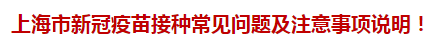 上海市新冠疫苗接种常见问题及注意事项说明！